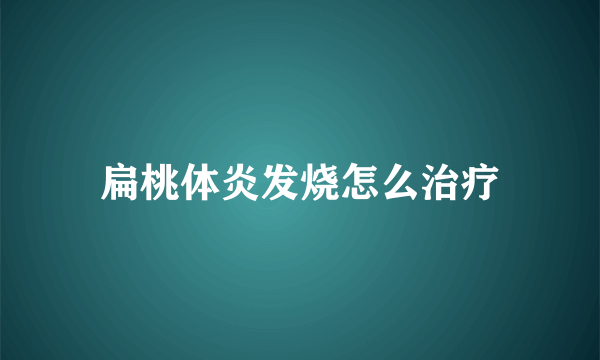 扁桃体炎发烧怎么治疗